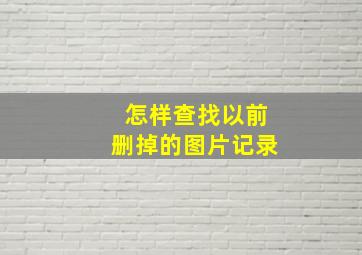 怎样查找以前
删掉的图片记录